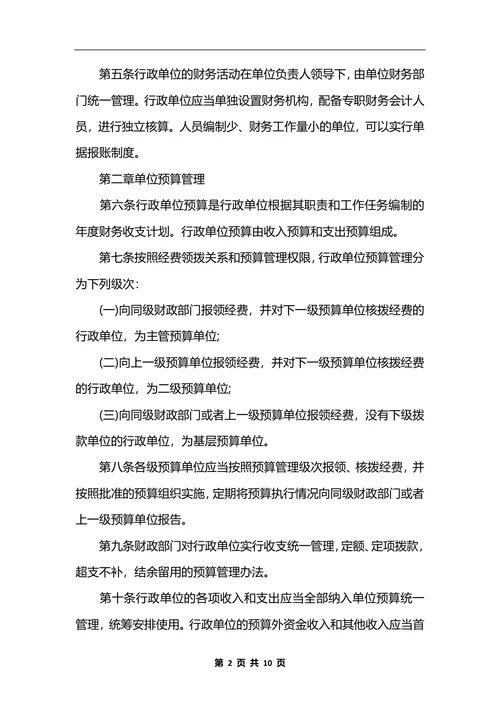 第五条行政单位的财务活动在单位负责人领导下，由单位财务部门统一管理。行政单位应当单独设置财务机构，配备专职财务会计人员，进行独立核算。人员编制少、财务工作量小的单位，可以实行单据报账制度。

第二章单位预算管理

第六条行政单位预算是行政单位根据其职责和工作任务编制的年度财务收支计划。行政单位预算由收入预算和支出预算组成。

第七条按照经费领拨关系和预算管理权限，行政单位预算管理分为下列级次：

(一)向同级财政部门报领经费，并对下一级预算单位核拨经费的行政单位，为主管预算单位;

(二)向上一级预算单位报领经费，并对下一级预算单位核拨经费的行政单位，为二级预算单位;

(三)向同级财政部门或者上一级预算单位报领经费，没有下级拨款单位的行政单位，为基层预算单位。

第八条各级预算单位应当按照预算管理级次报领、核拨经费，并按照批准的预算组织实施，定期将预算执行情况向同级财政部门或者上一级预算单位报告。

第九条财政部门对行政单位实行收支统一管理，定额、定项拨款，超支不补，结余留用的预算管理办法。

第十条行政单位的各项收入和支出应当全部纳入单位预算统一管理，统筹安排使用。行政单位的预算外资金收入和其他收入应当首

第 2 页 共 10 页